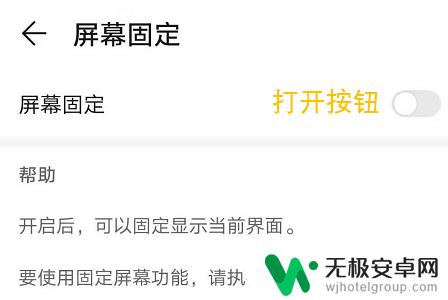 屏幕固定

屏幕固定 打开按钮

帮助

开启后，可以固定显示当前界面。

要使用固定屏幕功能，请执

无极安卓网
wjhotelgroup.com